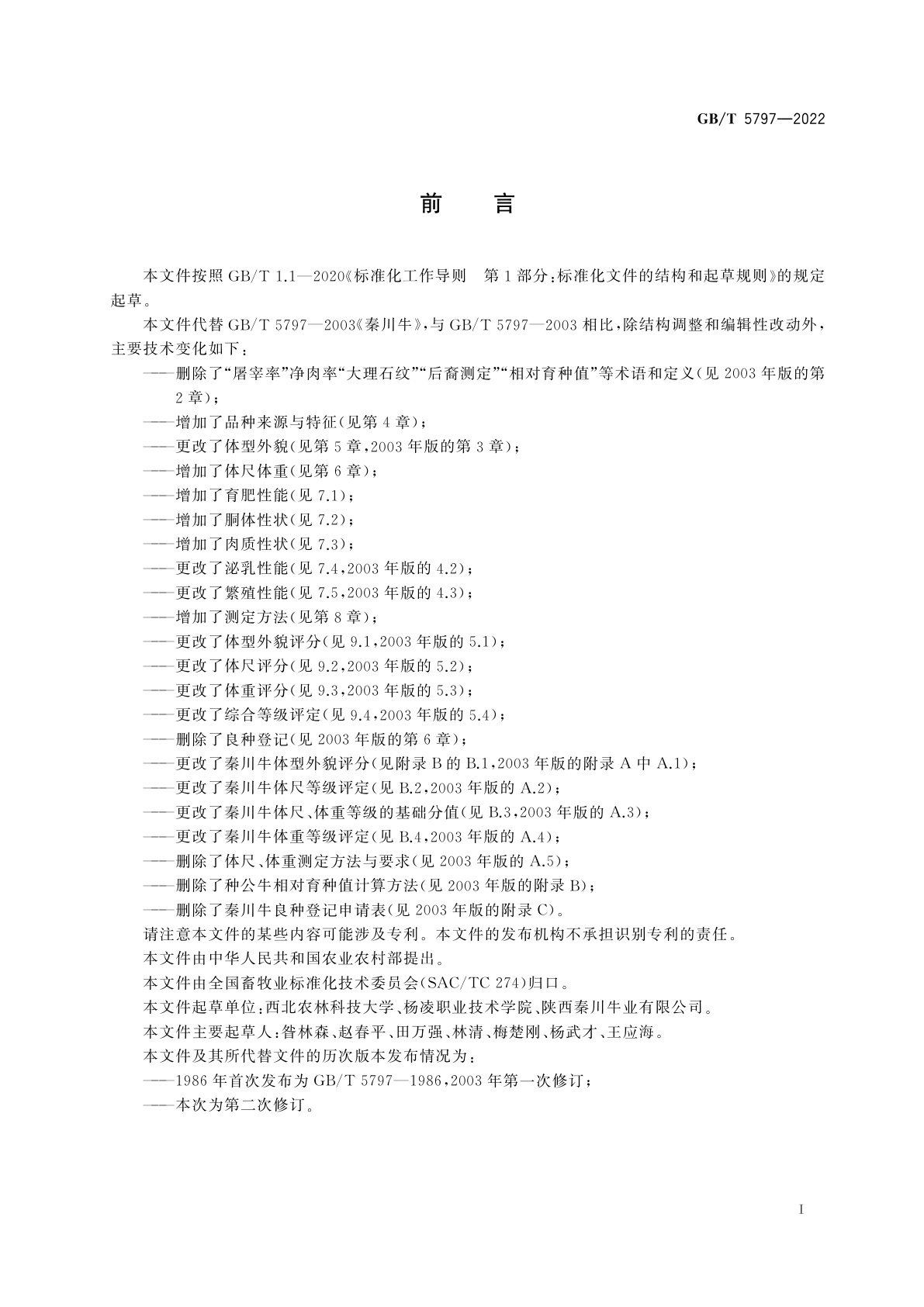 GB/T 5797—2022

前　言

本文件按照 GB/T 1.1—2020《标准化工作导则　第 1 部分：标准化文件的结构和起草规则》的规定起草。

本文件代替 GB/T 5797—2003《秦川牛》，与 GB/T 5797—2003 相比，除结构调整和编辑性改动外，主要技术变化如下：

——删除了“屠宰率”净肉率“大理石纹”“后裔测定”“相对育种值”等术语和定义（见 2003 年版的第 2 章）；

——增加了品种来源与特征（见第 4 章）；

——更改了体型外貌（见第 5 章，2003 年版的第 3 章）；

——增加了体尺体重（见第 6 章）；

——增加了育肥性能（见 7.1）；

——增加了胴体性状（见 7.2）；

——增加了肉质性状（见 7.3）；

——更改了泌乳性能（见 7.4，2003 年版的 4.2）；

——更改了繁殖性能（见 7.5，2003 年版的 4.3）；

——增加了测定方法（见第 8 章）；

——更改了体型外貌评分（见 9.1，2003 年版的 5.1）；

——更改了体尺评分（见 9.2，2003 年版的 5.2）；

——更改了体重评分（见 9.3，2003 年版的 5.3）；

——更改了综合等级评定（见 9.4，2003 年版的 5.4）；

——删除了良种登记（见 2003 年版的第 6 章）；

——更改了秦川牛体型外貌评分（见附录 B 的 B.1，2003 年版的附录 A 中 A.1）；

——更改了秦川牛体尺等级评定（见 B.2，2003 年版的 A.2）；

——更改了秦川牛体尺、体重等级的基础分值（见 B.3，2003 年版的 A.3）；

——更改了秦川牛体重等级评定（见 B.4，2003 年版的 A.4）；

——删除了体尺、体重测定方法与要求（见 2003 年版的 A.5）；

——删除了种公牛相对育种值计算方法（见 2003 年版的附录 B）；

——删除了秦川牛良种登记申请表（见 2003 年版的附录 C）。

请注意本文件的某些内容可能涉及专利。本文件的发布机构不承担识别专利的责任。

本文件由中华人民共和国农业农村部提出。

本文件由全国畜牧业标准化技术委员会(SAC/TC 274)归口。

本文件起草单位：西北农林科技大学、杨凌职业技术学院、陕西秦川牛业有限公司。

本文件主要起草人：昝林森、赵春平、田万强、林清、梅楚刚、杨武才、王应海。

本文件及其所代替文件的历次版本发布情况为：

——1986 年首次发布为 GB/T 5797—1986，2003 年第一次修订；

——本次为第二次修订。

I